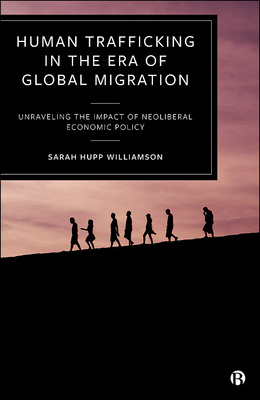 HUMAN TRAFFICKING IN THE ERA OF GLOBAL MIGRATION

UNRAVELING THE IMPACT OF NEOLIBERAL ECONOMIC POLICY

SARAH HUPP WILLIAMSON

B